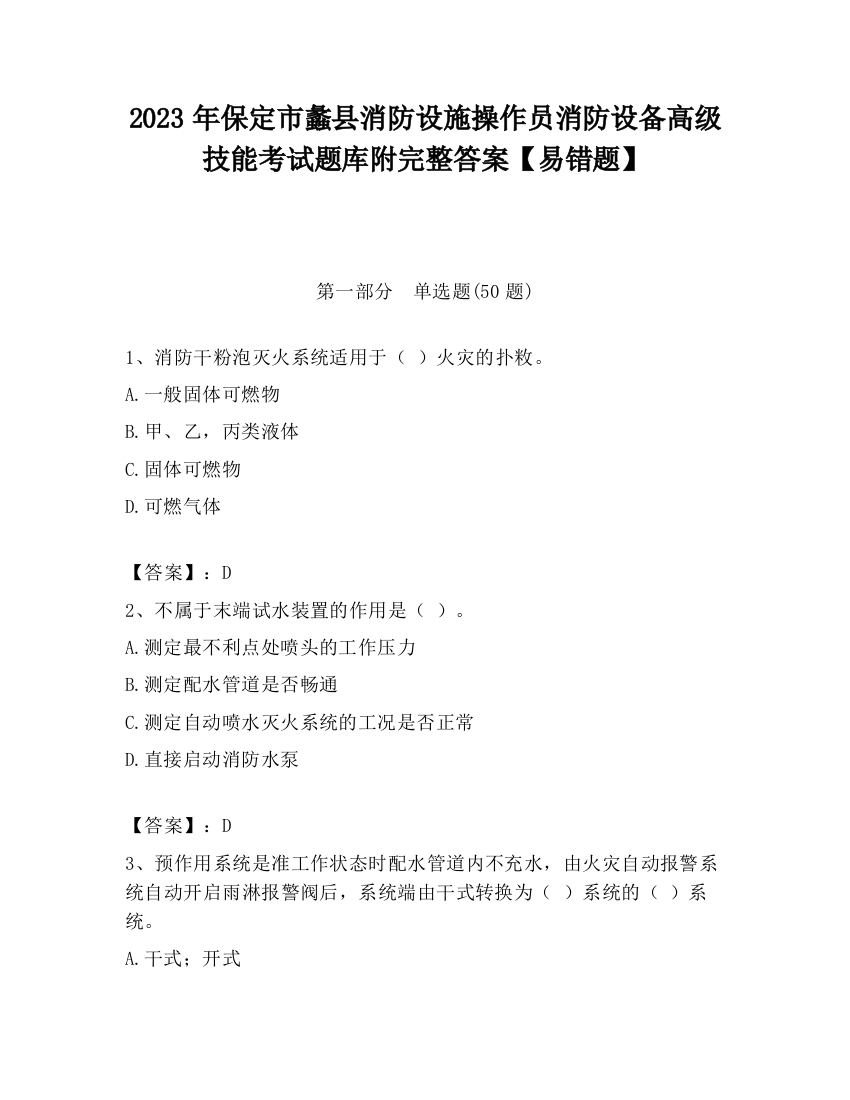 2023 年保定市蠡县消防设施操作员消防设备高级技能考试题库附完整答案【易错题】

第一部分　单选题(50 题)

1、消防干粉泡灭火系统适用于（ ）火灾的扑救。

A.一般固体可燃物

B.甲、乙，丙类液体

C.固体可燃物

D.可燃气体

【答案】：D

2、不属于末端试水装置的作用是（ ）。

A.测定最不利点处喷头的工作压力

B.测定配水管道是否畅通

C.测定自动喷水灭火系统的工况是否正常

D.直接启动消防水泵

【答案】：D

3、预作用系统是准工作状态时配水管道内不充水，由火灾自动报警系统自动开启雨淋报警阀后，系统端由干式转换为（ ）系统的（ ）系统。

A.干式；开式